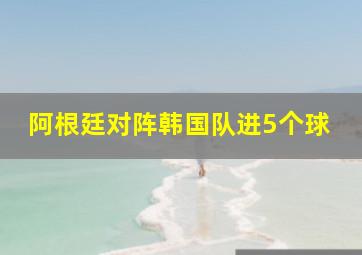 阿根廷对阵韩国队进5个球